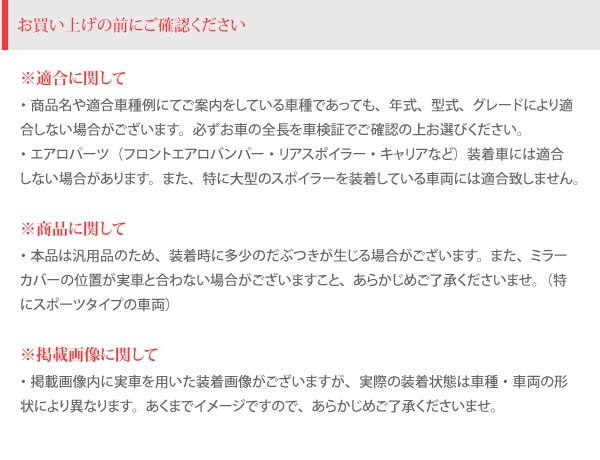 お買い上げの前にご確認ください

※適合に関して

・商品名や適合車種例にてご案内をしている車種であっても、年式、型式、グレードにより適合しない場合がございます。必ずお車の全長を車検証でご確認の上お選びください。
・エアロパーツ（フロントエアロバンパー・リアスポイラー・キャリアなど）装着車には適合しない場合があります。また、特に大型のスポイラーを装着している車両には適合致しません。

※商品に関して

・本品は汎用品のため、装着時に多少のだぶつきが生じる場合がございます。また、ミラーカバーの位置が実車と合わない場合がございますこと、あらかじめご了承くださいませ。（特にスポーツタイプの車両）

※掲載画像に関して

・掲載画像内に実車を用いた装着画像がございますが、実際の装着状態は車種・車両の形状により異なります。あくまでイメージですので、あらかじめご了承くださいませ。